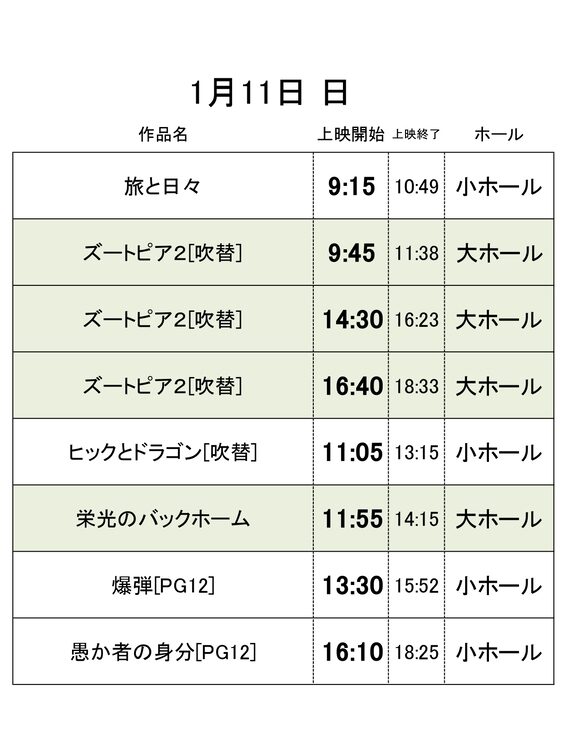 1月11日 日

| 作品名 | 上映開始 | 上映終了 | ホール |
|---|---|---|---|
| 旅と日々 | 9:15 | 10:49 | 小ホール |
| ズートピア2[吹替] | 9:45 | 11:38 | 大ホール |
| ズートピア2[吹替] | 14:30 | 16:23 | 大ホール |
| ズートピア2[吹替] | 16:40 | 18:33 | 大ホール |
| ヒックとドラゴン[吹替] | 11:05 | 13:15 | 小ホール |
| 栄光のバックホーム | 11:55 | 14:15 | 大ホール |
| 爆弾[PG12] | 13:30 | 15:52 | 小ホール |
| 愚か者の身分[PG12] | 16:10 | 18:25 | 小ホール |